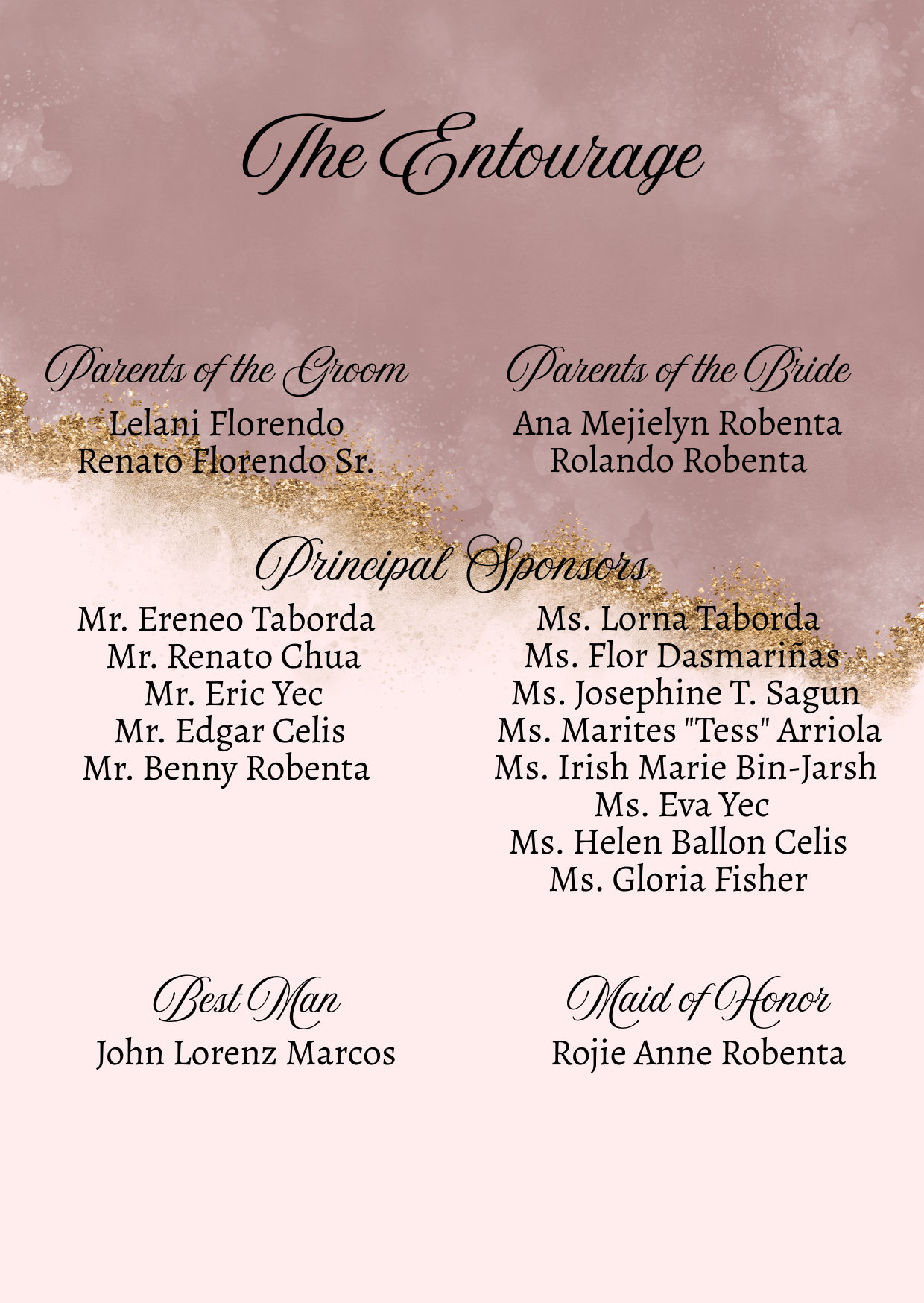 The Entourage

Parents of the Groom
Lelani Florendo
Renato Florendo Sr.

Parents of the Bride
Ana Mejielyn Robenta
Rolando Robenta

Principal Sponsors

Mr. Ereneo Taborda
Mr. Renato Chua
Mr. Eric Yec
Mr. Edgar Celis
Mr. Benny Robenta

Ms. Lorna Taborda
Ms. Flor Dasmariñas
Ms. Josephine T. Sagun
Ms. Marites "Tess" Arriola
Ms. Irish Marie Bin-Jarsh
Ms. Eva Yec
Ms. Helen Ballon Celis
Ms. Gloria Fisher

Best Man
John Lorenz Marcos

Maid of Honor
Rojie Anne Robenta